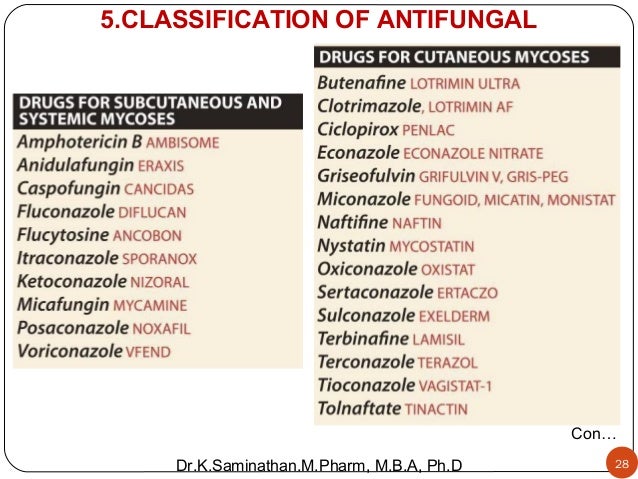 5.CLASSIFICATION OF ANTIFUNGAL

DRUGS FOR SUBCUTANEOUS AND SYSTEMIC MYCOSES
Amphotericin B AMBISOME
Anidulafungin ERAXIS
Caspofungin CANCIDAS
Fluconazole DIFLUCAN
Flucytosine ANCOBON
Itraconazole SPORANOX
Ketoconazole NIZORAL
Micafungin MYCAMINE
Posaconazole NOXAFIL
Voriconazole VFEND

DRUGS FOR CUTANEOUS MYCOSES
Butenafine LOTRIMIN ULTRA
Clotrimazole, LOTRIMIN AF
Ciclopirox PENLAC
Econazole ECONAZOLE NITRATE
Griseofulvin GRIFULVIN V, GRIS-PEG
Miconazole FUNGOID, MICATIN, MONISTAT
Naftifine NAFTIN
Nystatin MYCOSTATIN
Oxiconazole OXISTAT
Sertaconazole ERTACZO
Sulconazole EXELDERM
Terbinafine LAMISIL
Terconazole TERAZOL
Tioconazole VAGISTAT-1
Tolnaftate TINACTIN

Con…

Dr.K.Saminathan.M.Pharm, M.B.A, Ph.D

28